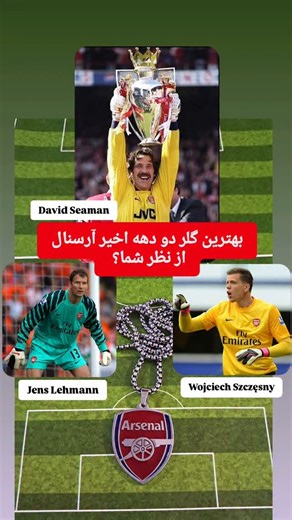 JVC

David Seaman

بهترین گلر دو دهه اخیر آرسنال
از نظر شما؟

Fly Emirates
13

Fly Emirates

Jens Lehmann

Wojciech Szczęsny

Arsenal